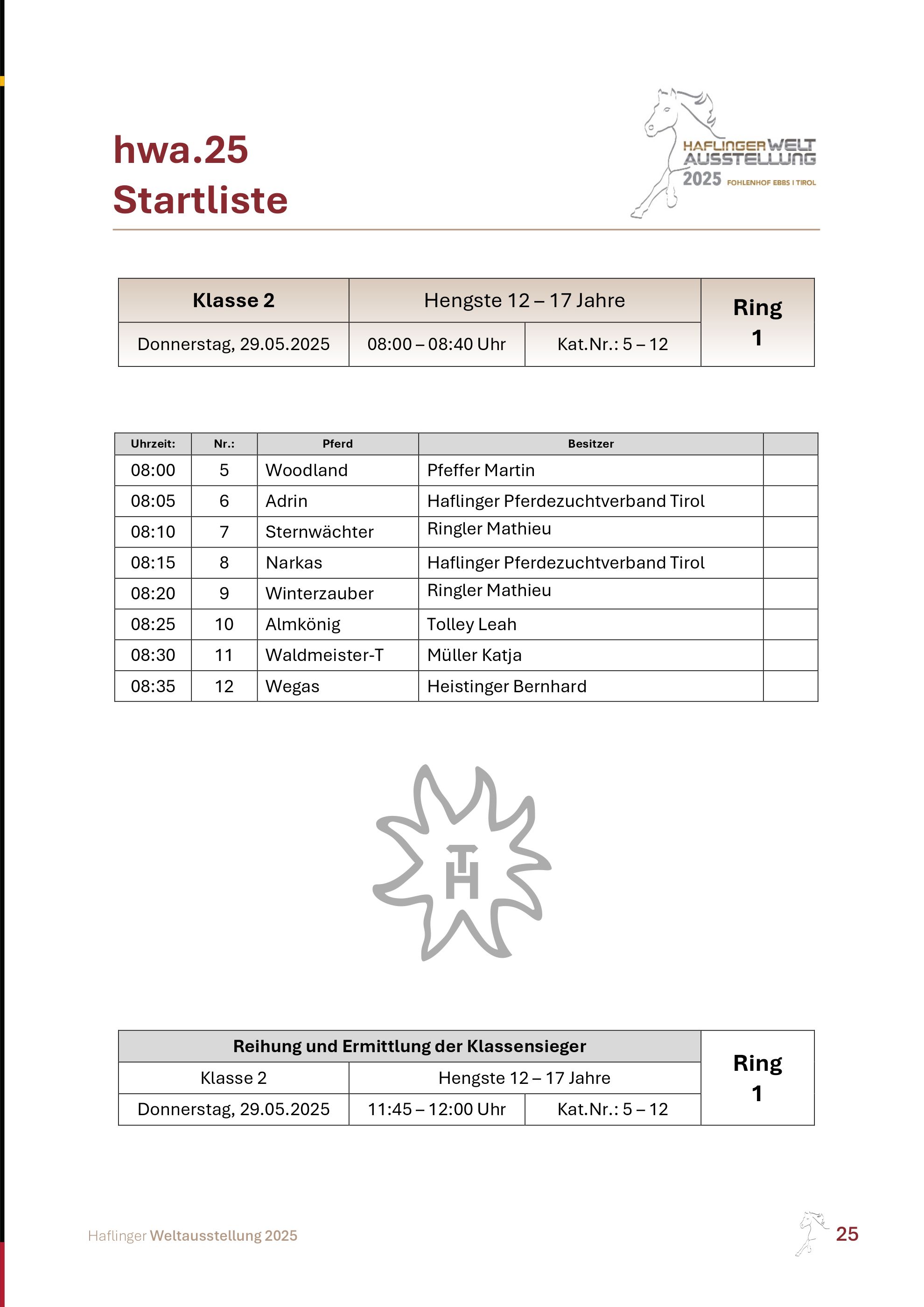 hwa.25
Startliste

HAFLINGER WELT AUSSTELLUNG 2025 FOHLENHOF EBBS I TIROL

| Klasse 2 | Hengste 12 – 17 Jahre | | Ring 1 |
|---|---|---|---|
| Donnerstag, 29.05.2025 | 08:00 – 08:40 Uhr | Kat.Nr.: 5 – 12 | |

| Uhrzeit: | Nr.: | Pferd | Besitzer | |
|---|---|---|---|---|
| 08:00 | 5 | Woodland | Pfeffer Martin | |
| 08:05 | 6 | Adrin | Haflinger Pferdezuchtverband Tirol | |
| 08:10 | 7 | Sternwächter | Ringler Mathieu | |
| 08:15 | 8 | Narkas | Haflinger Pferdezuchtverband Tirol | |
| 08:20 | 9 | Winterzauber | Ringler Mathieu | |
| 08:25 | 10 | Almkönig | Tolley Leah | |
| 08:30 | 11 | Waldmeister-T | Müller Katja | |
| 08:35 | 12 | Wegas | Heistinger Bernhard | |

TH

| Reihung und Ermittlung der Klassensieger | | | Ring 1 |
|---|---|---|---|
| Klasse 2 | Hengste 12 – 17 Jahre | | |
| Donnerstag, 29.05.2025 | 11:45 – 12:00 Uhr | Kat.Nr.: 5 – 12 | |

Haflinger Weltausstellung 2025

25